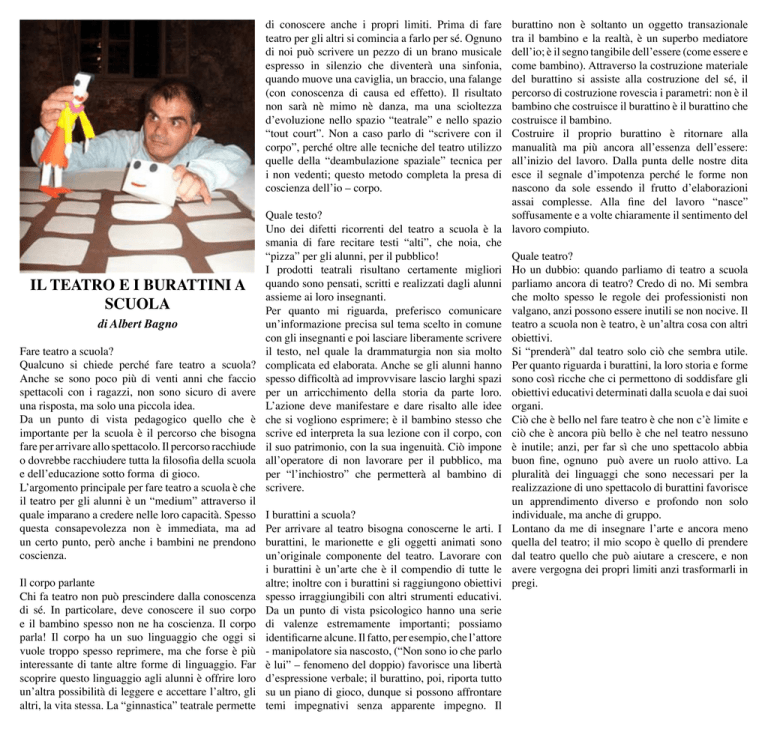 IL TEATRO E I BURATTINI A SCUOLA

di Albert Bagno

Fare teatro a scuola?
Qualcuno si chiede perché fare teatro a scuola? Anche se sono poco più di venti anni che faccio spettacoli con i ragazzi, non sono sicuro di avere una risposta, ma solo una piccola idea.
Da un punto di vista pedagogico quello che è importante per la scuola è il percorso che bisogna fare per arrivare allo spettacolo. Il percorso racchiude o dovrebbe racchiudere tutta la filosofia della scuola e dell'educazione sotto forma di gioco.
L'argomento principale per fare teatro a scuola è che il teatro per gli alunni è un "medium" attraverso il quale imparano a credere nelle loro capacità. Spesso questa consapevolezza non è immediata, ma ad un certo punto, però anche i bambini ne prendono coscienza.

Il corpo parlante
Chi fa teatro non può prescindere dalla conoscenza di sé. In particolare, deve conoscere il suo corpo e il bambino spesso non ne ha coscienza. Il corpo parla! Il corpo ha un suo linguaggio che oggi si vuole troppo spesso reprimere, ma che forse è più interessante di tante altre forme di linguaggio. Far scoprire questo linguaggio agli alunni è offrire loro un'altra possibilità di leggere e accettare l'altro, gli altri, la vita stessa. La "ginnastica" teatrale permette di conoscere anche i propri limiti. Prima di fare teatro per gli altri si comincia a farlo per sé. Ognuno di noi può scrivere un pezzo di un brano musicale espresso in silenzio che diventerà una sinfonia, quando muove una caviglia, un braccio, una falange (con conoscenza di causa ed effetto). Il risultato non sarà nè mimo nè danza, ma una scioltezza d'evoluzione nello spazio "teatrale" e nello spazio "tout court". Non a caso parlo di "scrivere con il corpo", perché oltre alle tecniche del teatro utilizzo quelle della "deambulazione spaziale" tecnica per i non vedenti; questo metodo completa la presa di coscienza dell'io – corpo.

Quale testo?
Uno dei difetti ricorrenti del teatro a scuola è la smania di fare recitare testi "alti", che noia, che "pizza" per gli alunni, per il pubblico!
I prodotti teatrali risultano certamente migliori quando sono pensati, scritti e realizzati dagli alunni assieme ai loro insegnanti.
Per quanto mi riguarda, preferisco comunicare un'informazione precisa sul tema scelto in comune con gli insegnanti e poi lasciare liberamente scrivere il testo, nel quale la drammaturgia non sia molto complicata ed elaborata. Anche se gli alunni hanno spesso difficoltà ad improvvisare lascio larghi spazi per un arricchimento della storia da parte loro. L'azione deve manifestare e dare risalto alle idee che si vogliono esprimere; è il bambino stesso che scrive ed interpreta la sua lezione con il corpo, con il suo patrimonio, con la sua ingenuità. Ciò impone all'operatore di non lavorare per il pubblico, ma per "l'inchiostro" che permetterà al bambino di scrivere.

I burattini a scuola?
Per arrivare al teatro bisogna conoscerne le arti. I burattini, le marionette e gli oggetti animati sono un'originale componente del teatro. Lavorare con i burattini è un'arte che è il compendio di tutte le altre; inoltre con i burattini si raggiungono obiettivi spesso irraggiungibili con altri strumenti educativi. Da un punto di vista psicologico hanno una serie di valenze estremamente importanti; possiamo identificarne alcune. Il fatto, per esempio, che l'attore - manipolatore sia nascosto, ("Non sono io che parlo è lui" – fenomeno del doppio) favorisce una libertà d'espressione verbale; il burattino, poi, riporta tutto su un piano di gioco, dunque si possono affrontare temi impegnativi senza apparente impegno. Il burattino non è soltanto un oggetto transazionale tra il bambino e la realtà, è un superbo mediatore dell'io; è il segno tangibile dell'essere (come essere e come bambino). Attraverso la costruzione materiale del burattino si assiste alla costruzione del sé, il percorso di costruzione rovescia i parametri: non è il bambino che costruisce il burattino è il burattino che costruisce il bambino.
Costruire il proprio burattino è ritornare alla manualità ma più ancora all'essenza dell'essere: all'inizio del lavoro. Dalla punta delle nostre dita esce il segnale d'impotenza perché le forme non nascono da sole essendo il frutto d'elaborazioni assai complesse. Alla fine del lavoro "nasce" soffusamente e a volte chiaramente il sentimento del lavoro compiuto.

Quale teatro?
Ho un dubbio: quando parliamo di teatro a scuola parliamo ancora di teatro? Credo di no. Mi sembra che molto spesso le regole dei professionisti non valgano, anzi possono essere inutili se non nocive. Il teatro a scuola non è teatro, è un'altra cosa con altri obiettivi.
Si "prenderà" dal teatro solo ciò che sembra utile. Per quanto riguarda i burattini, la loro storia e forme sono così ricche che ci permettono di soddisfare gli obiettivi educativi determinati dalla scuola e dai suoi organi.
Ciò che è bello nel fare teatro è che non c'è limite e ciò che è ancora più bello è che nel teatro nessuno è inutile; anzi, per far sì che uno spettacolo abbia buon fine, ognuno può avere un ruolo attivo. La pluralità dei linguaggi che sono necessari per la realizzazione di uno spettacolo di burattini favorisce un apprendimento diverso e profondo non solo individuale, ma anche di gruppo.
Lontano da me di insegnare l'arte e ancora meno quella del teatro; il mio scopo è quello di prendere dal teatro quello che può aiutare a crescere, e non avere vergogna dei propri limiti anzi trasformarli in pregi.